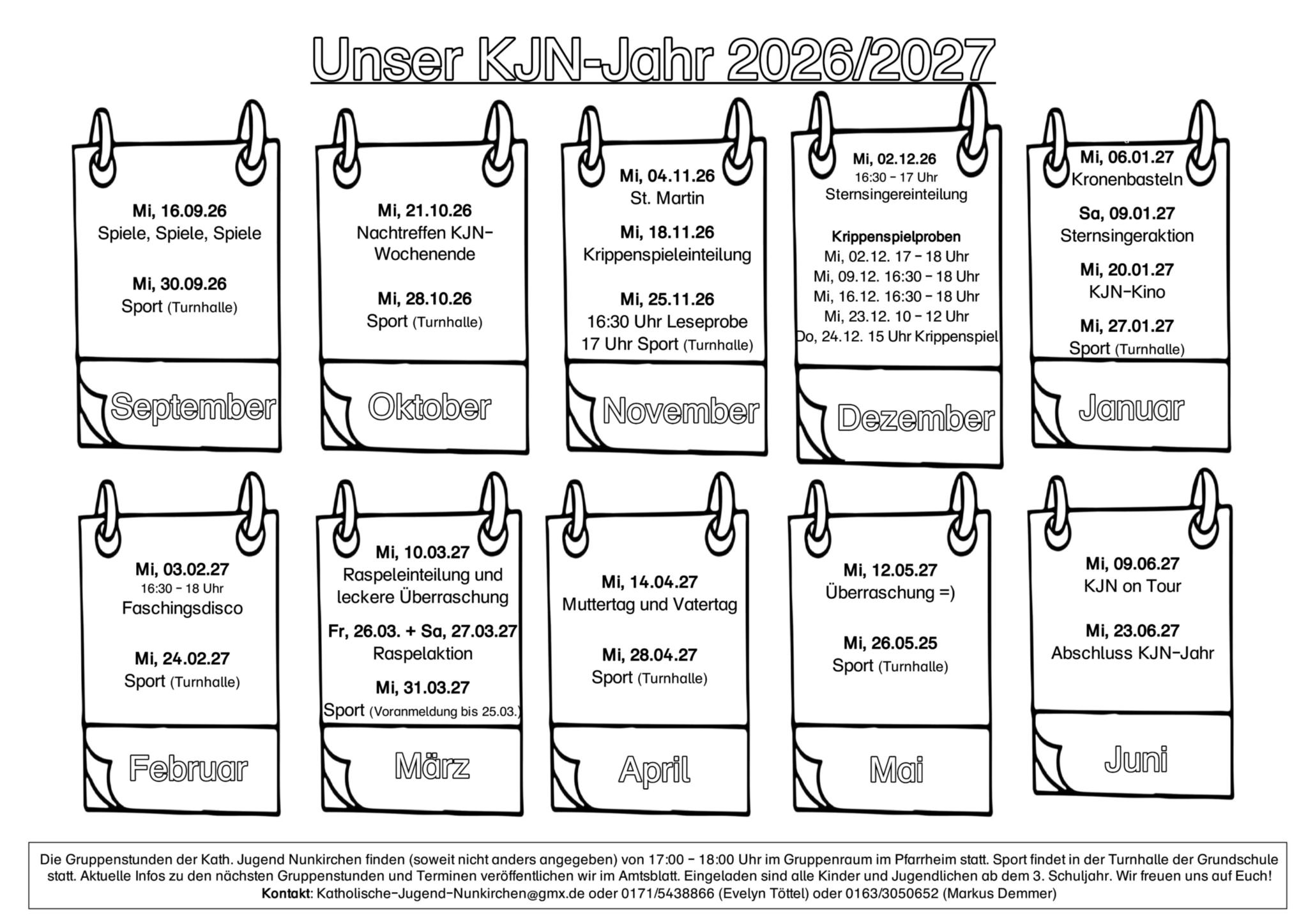 Unser KJN-Jahr 2026/2027

Mi, 16.09.26
Spiele, Spiele, Spiele

Mi, 30.09.26
Sport (Turnhalle)

September

Mi, 21.10.26
Nachtreffen KJN-Wochenende

Mi, 28.10.26
Sport (Turnhalle)

Oktober

Mi, 04.11.26
St. Martin

Mi, 18.11.26
Krippenspieleinteilung

Mi, 25.11.26
16:30 Uhr Leseprobe
17 Uhr Sport (Turnhalle)

November

Mi, 02.12.26
16:30 - 17 Uhr
Sternsingereinteilung

Krippenspielproben
Mi, 02.12. 17 - 18 Uhr
Mi, 09.12. 16:30 - 18 Uhr
Mi, 16.12. 16:30 - 18 Uhr
Mi, 23.12. 10 - 12 Uhr
Do, 24.12. 15 Uhr Krippenspiel

Dezember

Mi, 06.01.27
Kronenbasteln

Sa, 09.01.27
Sternsingeraktion

Mi, 20.01.27
KJN-Kino

Mi, 27.01.27
Sport (Turnhalle)

Januar

Mi, 03.02.27
16:30 - 18 Uhr
Faschingsdisco

Mi, 24.02.27
Sport (Turnhalle)

Februar

Mi, 10.03.27
Raspeleinteilung und leckere Überraschung

Fr, 26.03. + Sa, 27.03.27
Raspelaktion

Mi, 31.03.27
Sport (Voranmeldung bis 25.03.)

März

Mi, 14.04.27
Muttertag und Vatertag

Mi, 28.04.27
Sport (Turnhalle)

April

Mi, 12.05.27
Überraschung =)

Mi, 26.05.25
Sport (Turnhalle)

Mai

Mi, 09.06.27
KJN on Tour

Mi, 23.06.27
Abschluss KJN-Jahr

Juni

Die Gruppenstunden der Kath. Jugend Nunkirchen finden (soweit nicht anders angegeben) von 17:00 - 18:00 Uhr im Gruppenraum im Pfarrheim statt. Sport findet in der Turnhalle der Grundschule statt. Aktuelle Infos zu den nächsten Gruppenstunden und Terminen veröffentlichen wir im Amtsblatt. Eingeladen sind alle Kinder und Jugendlichen ab dem 3. Schuljahr. Wir freuen uns auf Euch!
Kontakt: Katholische-Jugend-Nunkirchen@gmx.de oder 0171/5438866 (Evelyn Töttel) oder 0163/3050652 (Markus Demmer)